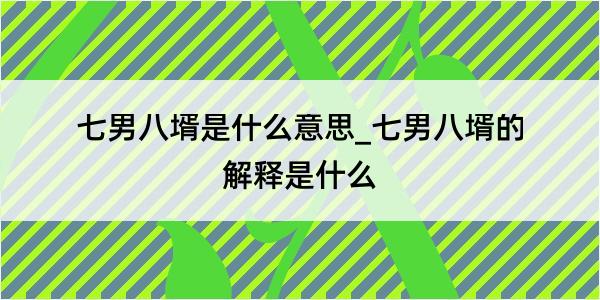 七男八壻是什么意思_七男八壻的解释是什么